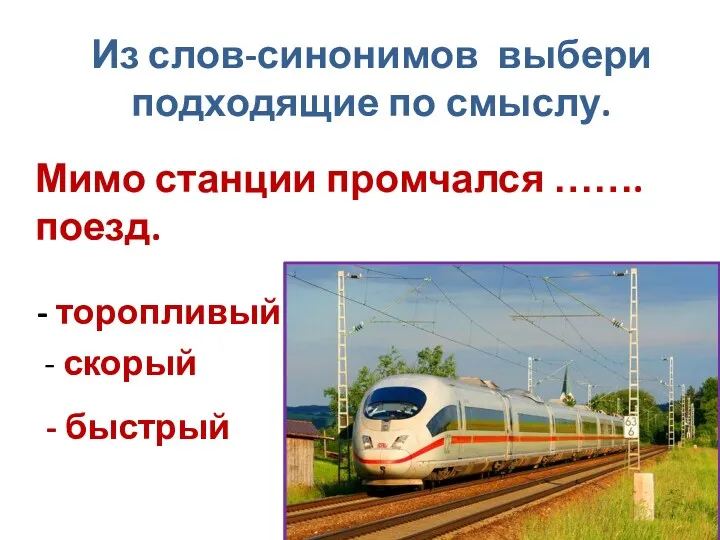 Из слов-синонимов выбери подходящие по смыслу.

Мимо станции промчался ……. поезд.

- торопливый

- скорый

- быстрый

63
6